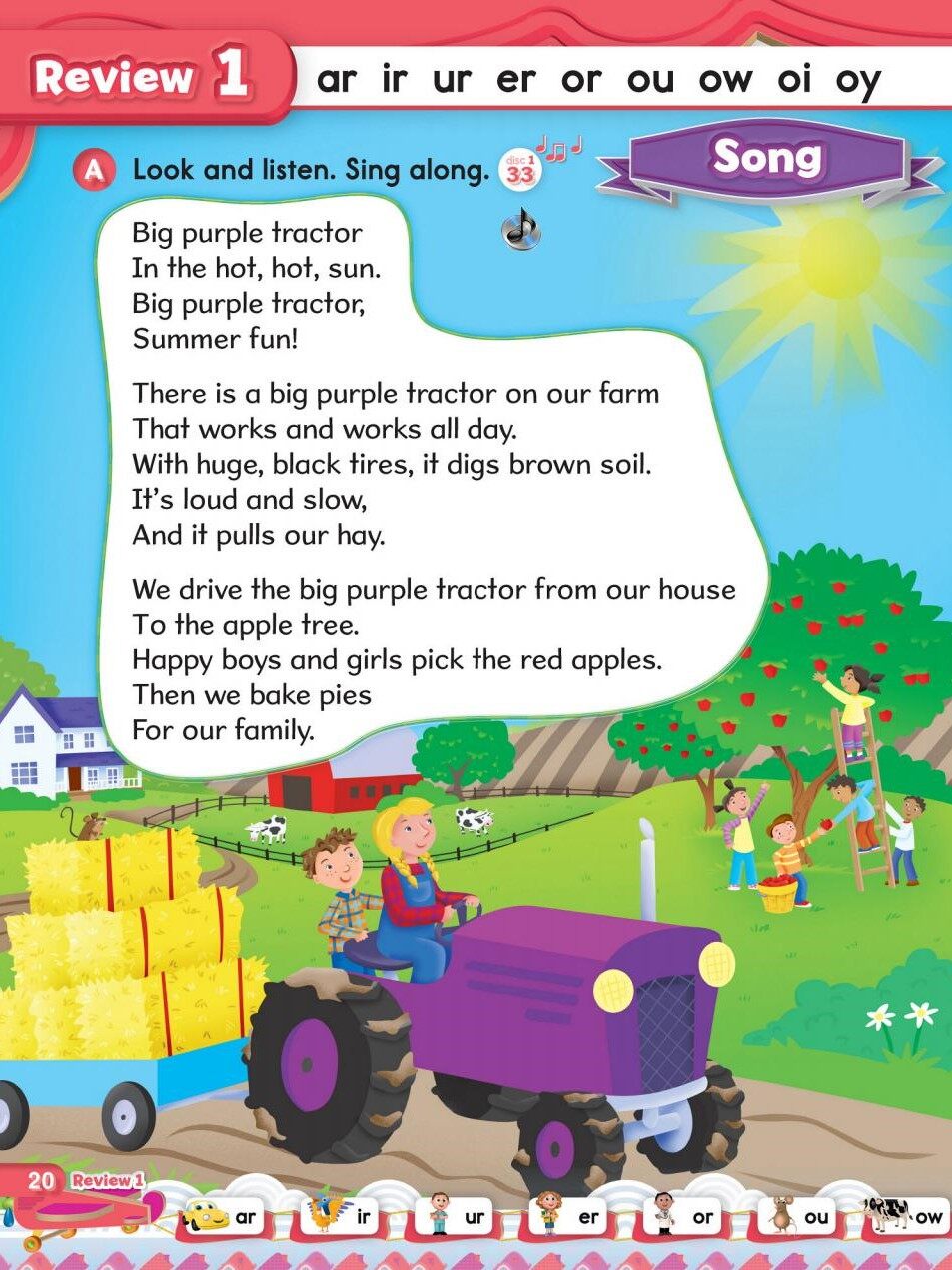 Review 1 ar ir ur er or ou ow oi oy

A Look and listen. Sing along. disc 1 33

Song

Big purple tractor
In the hot, hot, sun.
Big purple tractor,
Summer fun!

There is a big purple tractor on our farm
That works and works all day.
With huge, black tires, it digs brown soil.
It's loud and slow,
And it pulls our hay.

We drive the big purple tractor from our house
To the apple tree.
Happy boys and girls pick the red apples.
Then we bake pies
For our family.

20 Review 1

ar ir ur er or ou ow